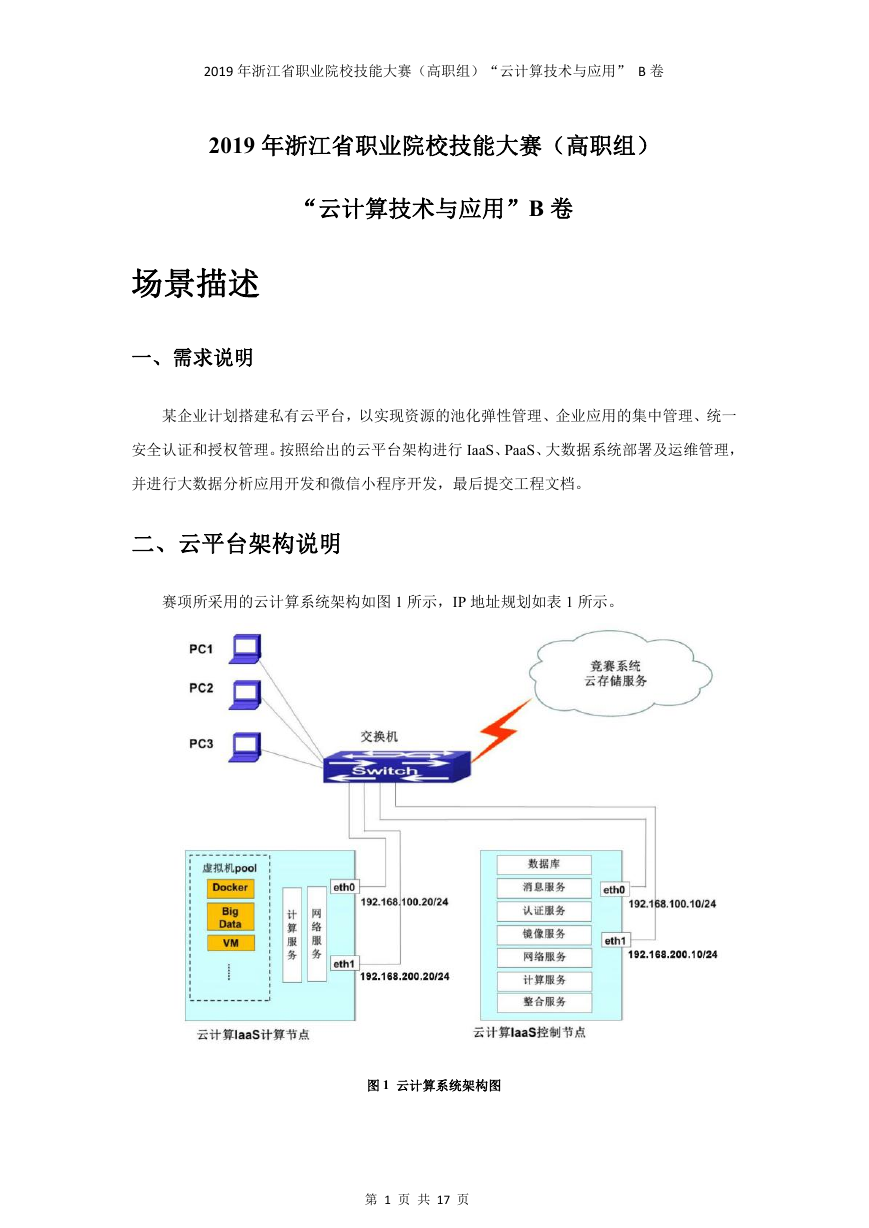 2019 年浙江省职业院校技能大赛（高职组）“云计算技术与应用” B 卷

2019 年浙江省职业院校技能大赛（高职组）

“云计算技术与应用”B 卷

场景描述

一、需求说明

某企业计划搭建私有云平台，以实现资源的池化弹性管理、企业应用的集中管理、统一安全认证和授权管理。按照给出的云平台架构进行 IaaS、PaaS、大数据系统部署及运维管理，并进行大数据分析应用开发和微信小程序开发，最后提交工程文档。

二、云平台架构说明

赛项所采用的云计算系统架构如图 1 所示，IP 地址规划如表 1 所示。

PC1
PC2
PC3
竞赛系统
云存储服务
交换机
Switch
虚拟机pool
Docker
Big Data
VM
计算服务
网络服务
eth0
192.168.100.20/24
eth1
192.168.200.20/24
云计算IaaS计算节点
数据库
消息服务
认证服务
镜像服务
网络服务
计算服务
整合服务
eth0
192.168.100.10/24
eth1
192.168.200.10/24
云计算IaaS控制节点

图 1 云计算系统架构图

第 1 页 共 17 页